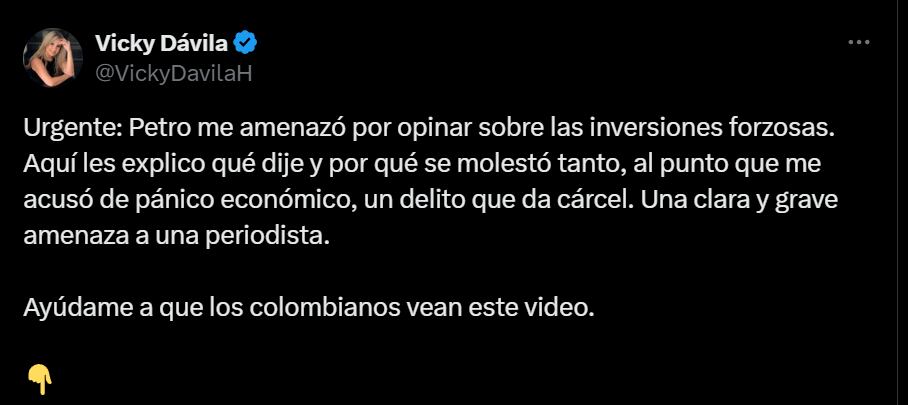 Vicky Dávila
@VickyDavilaH

Urgente: Petro me amenazó por opinar sobre las inversiones forzosas. Aquí les explico qué dije y por qué se molestó tanto, al punto que me acusó de pánico económico, un delito que da cárcel. Una clara y grave amenaza a una periodista.

Ayúdame a que los colombianos vean este video.

👇